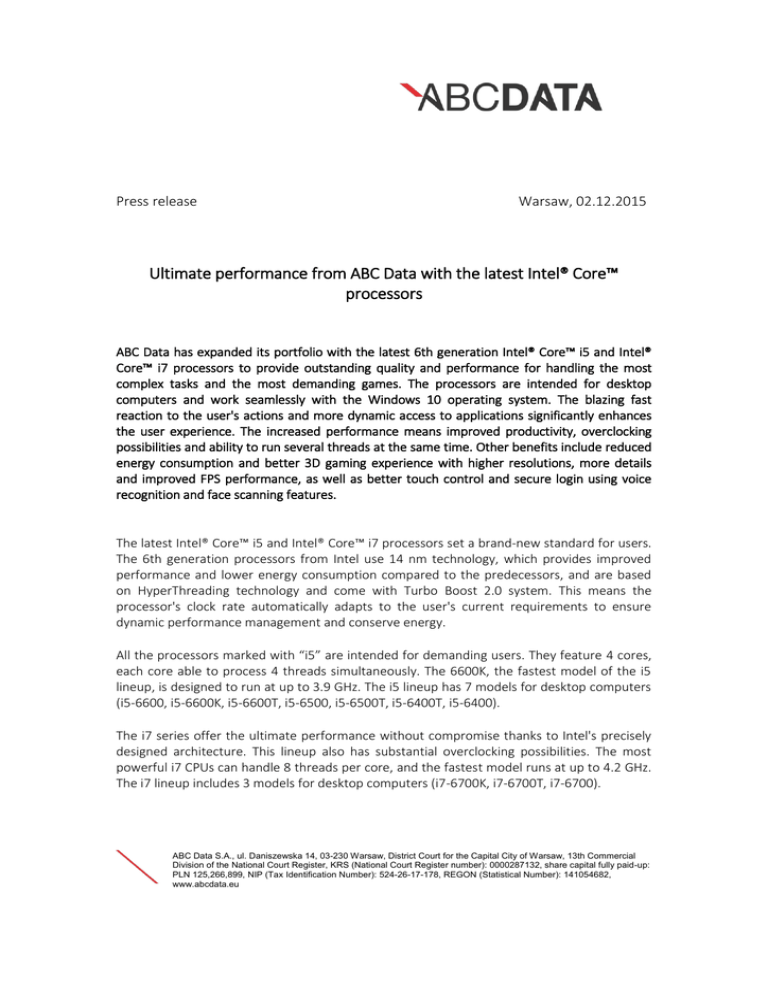 ABCDATA

Press release

Warsaw, 02.12.2015

Ultimate performance from ABC Data with the latest Intel® Core™ processors

ABC Data has expanded its portfolio with the latest 6th generation Intel® Core™ i5 and Intel® Core™ i7 processors to provide outstanding quality and performance for handling the most complex tasks and the most demanding games. The processors are intended for desktop computers and work seamlessly with the Windows 10 operating system. The blazing fast reaction to the user's actions and more dynamic access to applications significantly enhances the user experience. The increased performance means improved productivity, overclocking possibilities and ability to run several threads at the same time. Other benefits include reduced energy consumption and better 3D gaming experience with higher resolutions, more details and improved FPS performance, as well as better touch control and secure login using voice recognition and face scanning features.

The latest Intel® Core™ i5 and Intel® Core™ i7 processors set a brand-new standard for users. The 6th generation processors from Intel use 14 nm technology, which provides improved performance and lower energy consumption compared to the predecessors, and are based on HyperThreading technology and come with Turbo Boost 2.0 system. This means the processor's clock rate automatically adapts to the user's current requirements to ensure dynamic performance management and conserve energy.

All the processors marked with "i5" are intended for demanding users. They feature 4 cores, each core able to process 4 threads simultaneously. The 6600K, the fastest model of the i5 lineup, is designed to run at up to 3.9 GHz. The i5 lineup has 7 models for desktop computers (i5-6600, i5-6600K, i5-6600T, i5-6500, i5-6500T, i5-6400T, i5-6400).

The i7 series offer the ultimate performance without compromise thanks to Intel's precisely designed architecture. This lineup also has substantial overclocking possibilities. The most powerful i7 CPUs can handle 8 threads per core, and the fastest model runs at up to 4.2 GHz. The i7 lineup includes 3 models for desktop computers (i7-6700K, i7-6700T, i7-6700).

ABC Data S.A., ul. Daniszewska 14, 03-230 Warsaw, District Court for the Capital City of Warsaw, 13th Commercial Division of the National Court Register, KRS (National Court Register number): 0000287132, share capital fully paid-up: PLN 125,266,899, NIP (Tax Identification Number): 524-26-17-178, REGON (Statistical Number): 141054682, www.abcdata.eu